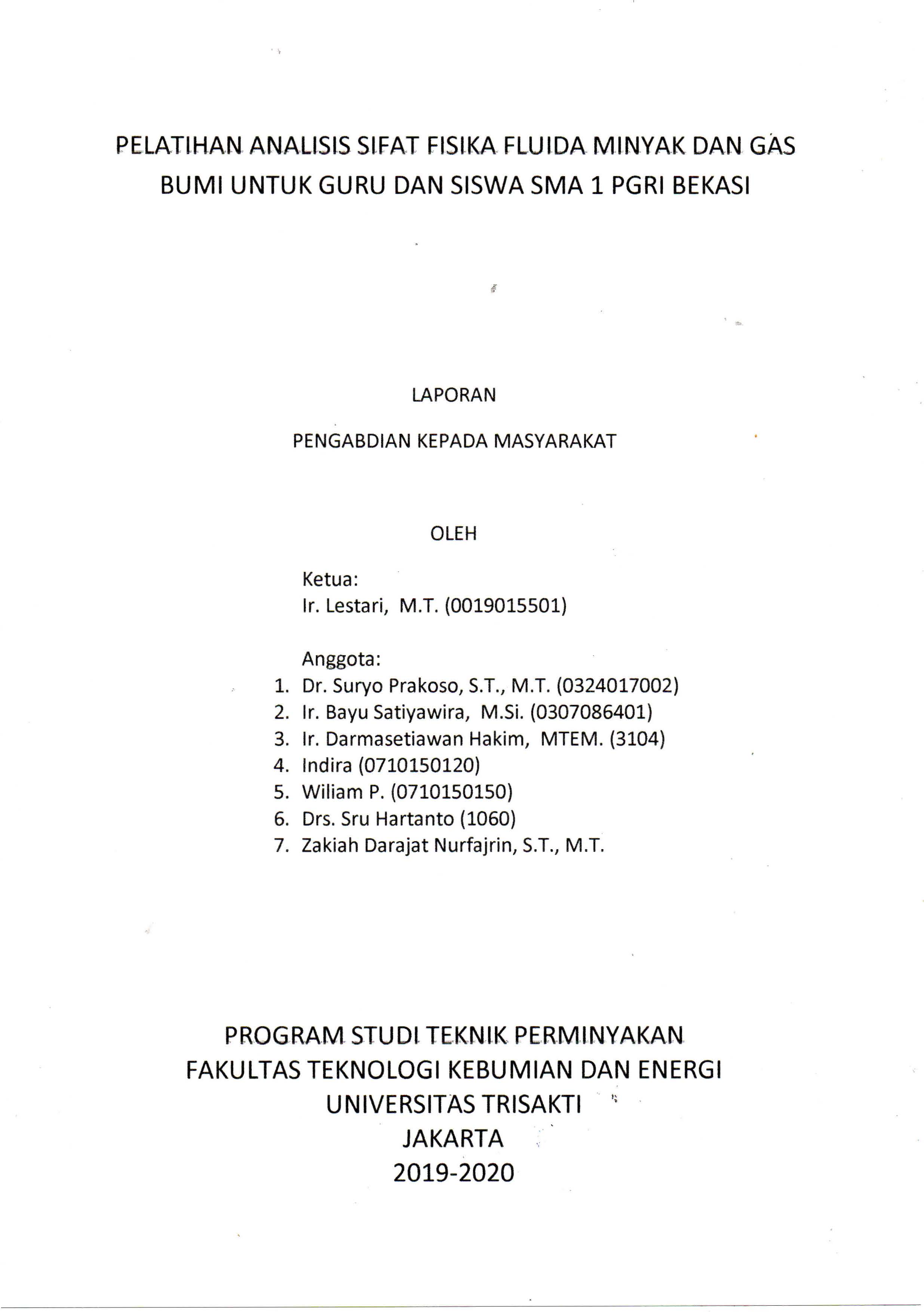 PELATIHAN ANALISIS SIFAT FISIKA FLUIDA MINYAK DAN GAS BUMI UNTUK GURU DAN SISWA SMA 1 PGRI BEKASI

LAPORAN

PENGABDIAN KEPADA MASYARAKAT

OLEH

Ketua:
Ir. Lestari, M.T. (0019015501)

Anggota:
1. Dr. Suryo Prakoso, S.T., M.T. (0324017002)
2. Ir. Bayu Satiyawira, M.Si. (0307086401)
3. Ir. Darmasetiawan Hakim, MTEM. (3104)
4. Indira (0710150120)
5. Wiliam P. (0710150150)
6. Drs. Sru Hartanto (1060)
7. Zakiah Darajat Nurfajrin, S.T., M.T.

PROGRAM STUDI TEKNIK PERMINYAKAN
FAKULTAS TEKNOLOGI KEBUMIAN DAN ENERGI
UNIVERSITAS TRISAKTI
JAKARTA
2019-2020